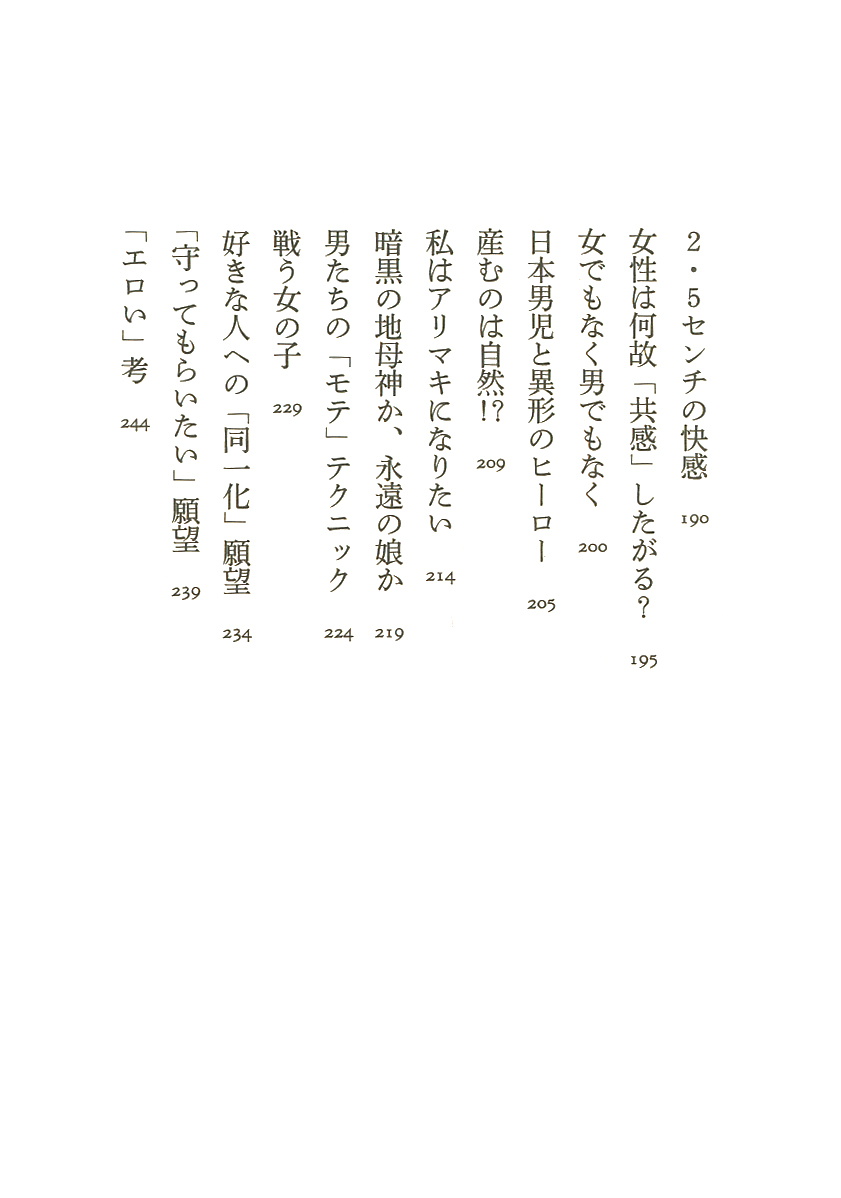 2・5センチの快感　190
女性は何故「共感」したがる？　195
女でもなく男でもなく　200
日本男児と異形のヒーロー　205
産むのは自然!?　209
私はアリマキになりたい　214
暗黒の地母神か、永遠の娘か　219
男たちの「モテ」テクニック　224
戦う女の子　229
好きな人への「同一化」願望　234
「守ってもらいたい」願望　239
「エロい」考　244